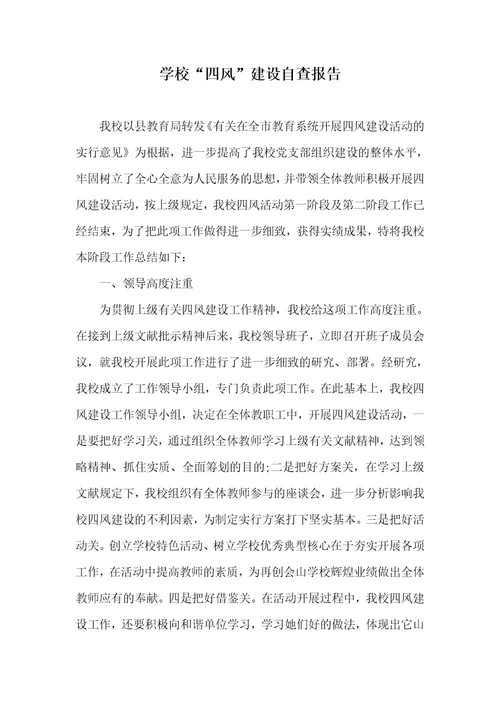 学校“四风”建设自查报告

我校以县教育局转发《有关在全市教育系统开展四风建设活动的实行意见》为根据，进一步提高了我校党支部组织建设的整体水平，牢固树立了全心全意为人民服务的思想，并带领全体教师积极开展四风建设活动，按上级规定，我校四风活动第一阶段及第二阶段工作已经结束，为了把此项工作做得进一步细致，获得实绩成果，特将我校本阶段工作总结如下：

一、领导高度注重

为贯彻上级有关四风建设工作精神，我校给这项工作高度注重。在接到上级文献批示精神后来，我校领导班子，立即召开班子成员会议，就我校开展此项工作进行了进一步细致的研究、部署。经研究，我校成立了工作领导小组，专门负责此项工作。在此基本上，我校四风建设工作领导小组，决定在全体教职工中，开展四风建设活动，一是要把好学习关，通过组织全体教师学习上级有关文献精神，达到领略精神、抓住实质、全面筹划的目的;二是把好方案关，在学习上级文献规定下，我校组织有全体教师参与的座谈会，进一步分析影响我校四风建设的不利因素，为制定实行方案打下坚实基本。三是把好活动关。创立学校特色活动、树立学校优秀典型核心在于夯实开展各项工作，在活动中提高教师的素质，为再创会山学校辉煌业绩做出全体教师应有的奉献。四是把好借鉴关。在活动开展过程中，我校四风建设工作，还要积极向和谐单位学习，学习她们好的做法，体现出它山